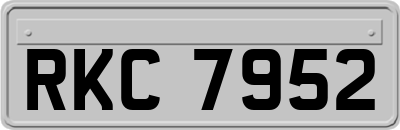 RKC 7952